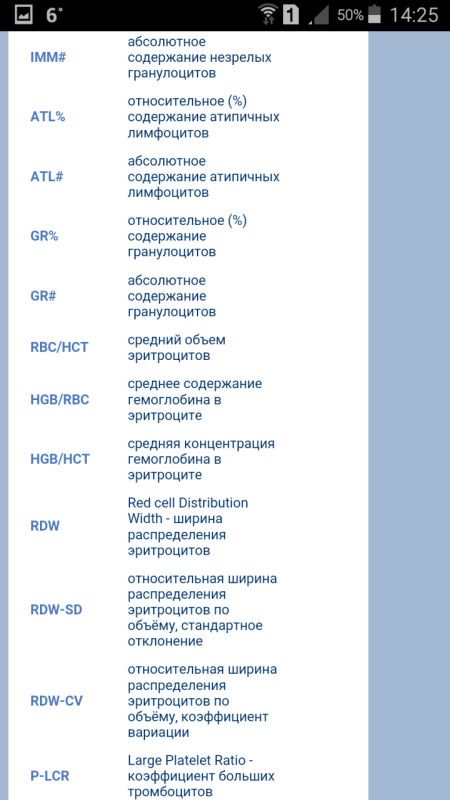 6° 1 50% 14:25

| | |
|---|---|
| IMM# | абсолютное содержание незрелых гранулоцитов |
| ATL% | относительное (%) содержание атипичных лимфоцитов |
| ATL# | абсолютное содержание атипичных лимфоцитов |
| GR% | относительное (%) содержание гранулоцитов |
| GR# | абсолютное содержание гранулоцитов |
| RBC/HCT | средний объем эритроцитов |
| HGB/RBC | среднее содержание гемоглобина в эритроците |
| HGB/HCT | средняя концентрация гемоглобина в эритроците |
| RDW | Red cell Distribution Width - ширина распределения эритроцитов |
| RDW-SD | относительная ширина распределения эритроцитов по объёму, стандартное отклонение |
| RDW-CV | относительная ширина распределения эритроцитов по объёму, коэффициент вариации |
| P-LCR | Large Platelet Ratio - коэффициент больших тромбоцитов |